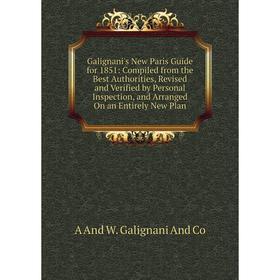 Galignani's New Paris Guide for 1851: Compiled from the Best Authorities, Revised and Verified by Personal Inspection, and Arranged On an Entirely New Plan

A And W. Galignani And Co